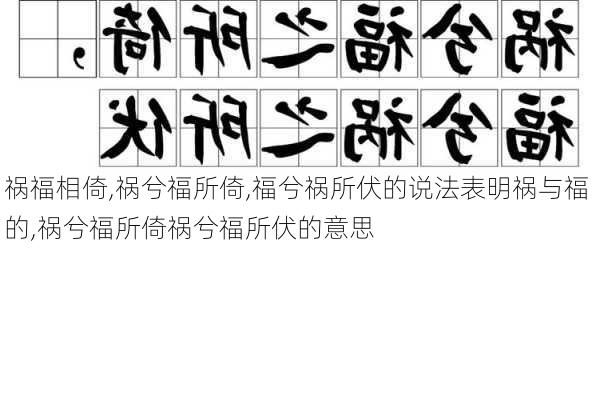 祸兮福之所倚，
福兮祸之所伏

祸福相倚,祸兮福所倚,福兮祸所伏的说法表明祸与福的,祸兮福所倚祸兮福所伏的意思